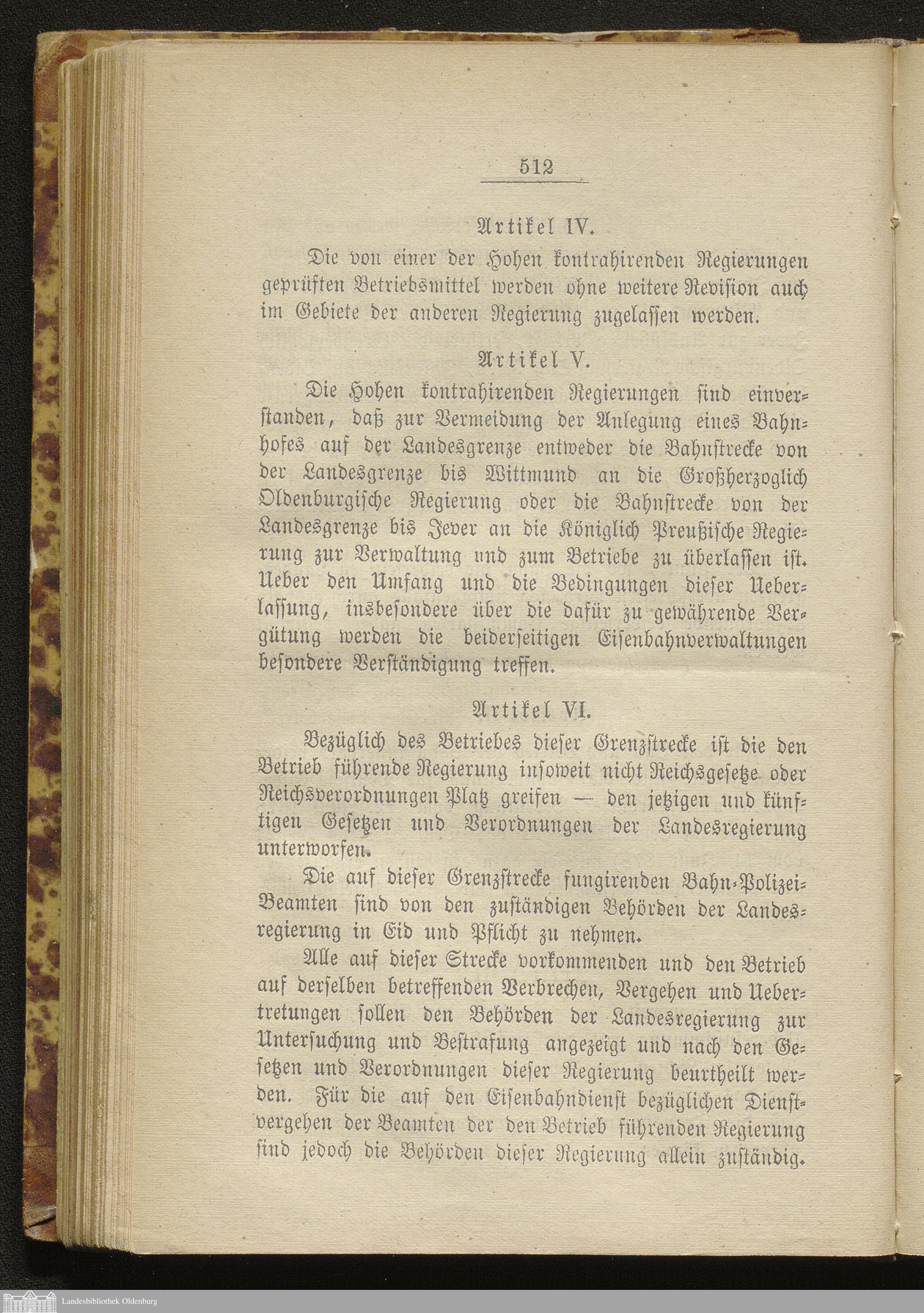 512

Artikel IV.

Die von einer der Hohen kontrahirenden Regierungen geprüften Betriebsmittel werden ohne weitere Revision auch im Gebiete der anderen Regierung zugelassen werden.

Artikel V.

Die Hohen kontrahirenden Regierungen sind einverstanden, daß zur Vermeidung der Anlegung eines Bahnhofes auf der Landesgrenze entweder die Bahnstrecke von der Landesgrenze bis Wittmund an die Großherzoglich Oldenburgische Regierung oder die Bahnstrecke von der Landesgrenze bis Jever an die Königlich Preußische Regierung zur Verwaltung und zum Betriebe zu überlassen ist. Ueber den Umfang und die Bedingungen dieser Ueberlassung, insbesondere über die dafür zu gewährende Vergütung werden die beiderseitigen Eisenbahnverwaltungen besondere Verständigung treffen.

Artikel VI.

Bezüglich des Betriebes dieser Grenzstrecke ist die den Betrieb führende Regierung insoweit nicht Reichsgesetze oder Reichsverordnungen Platz greifen — den jetzigen und künftigen Gesetzen und Verordnungen der Landesregierung unterworfen.

Die auf dieser Grenzstrecke fungirenden Bahn-Polizei-Beamten sind von den zuständigen Behörden der Landesregierung in Eid und Pflicht zu nehmen.

Alle auf dieser Strecke vorkommenden und den Betrieb auf derselben betreffenden Verbrechen, Vergehen und Uebertretungen sollen den Behörden der Landesregierung zur Untersuchung und Bestrafung angezeigt und nach den Gesetzen und Verordnungen dieser Regierung beurtheilt werden. Für die auf den Eisenbahndienst bezüglichen Dienstvergehen der Beamten der den Betrieb führenden Regierung sind jedoch die Behörden dieser Regierung allein zuständig.

Landesbibliothek Oldenburg